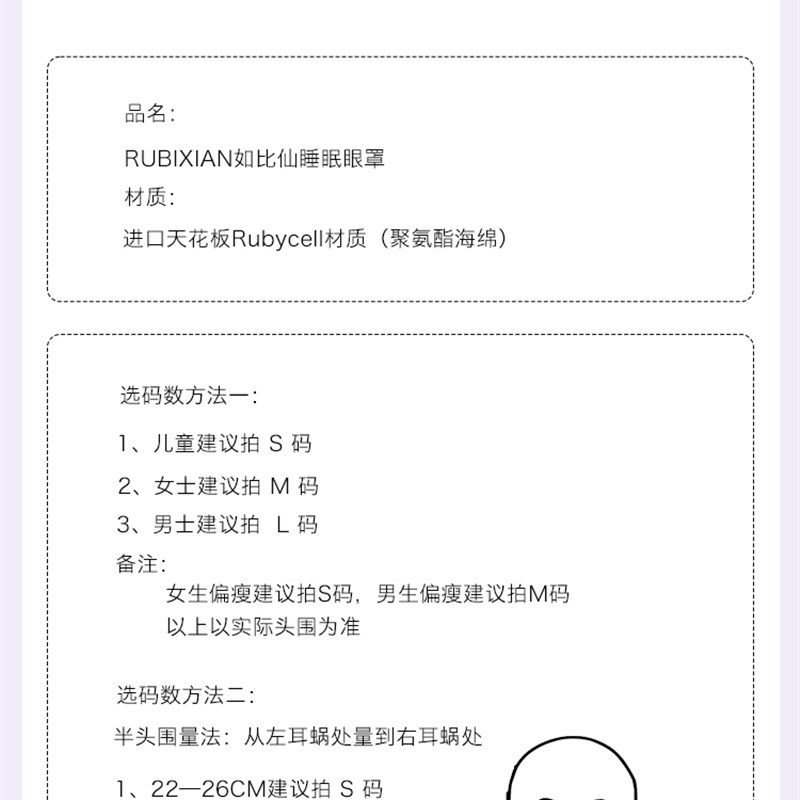 品名:
RUBIXIAN如比仙睡眠眼罩
材质:
进口天花板Rubycell材质（聚氨酯海绵）

选码数方法一:
1、儿童建议拍 S 码
2、女士建议拍 M 码
3、男士建议拍 L 码
备注:
女生偏瘦建议拍S码，男生偏瘦建议拍M码
以上以实际头围为准

选码数方法二:
半头围量法：从左耳蜗处量到右耳蜗处
1、22—26CM建议拍 S 码